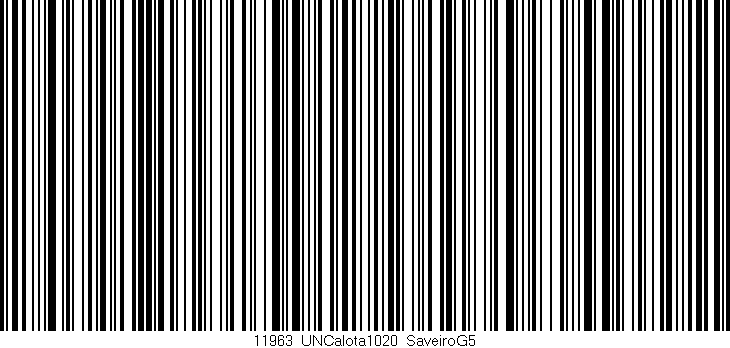 11963 UNCalota1020 SaveiroG5